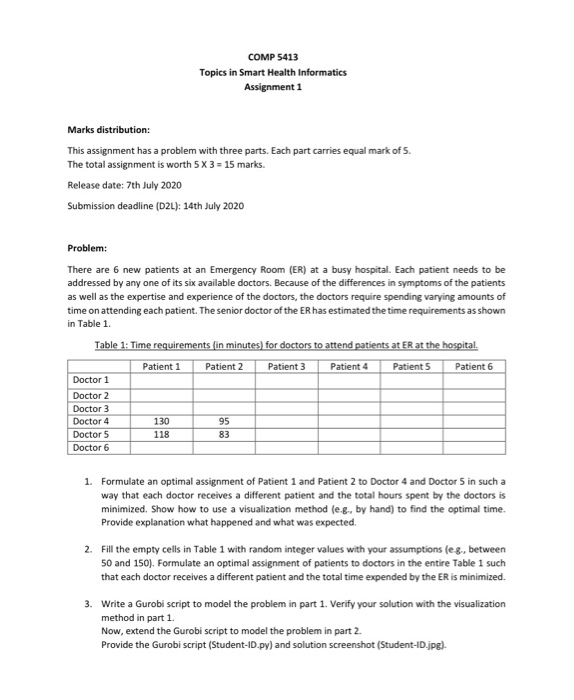 COMP 5413
Topics in Smart Health Informatics
Assignment 1

Marks distribution:

This assignment has a problem with three parts. Each part carries equal mark of 5.
The total assignment is worth 5 X 3 = 15 marks.

Release date: 7th July 2020

Submission deadline (D2L): 14th July 2020

Problem:

There are 6 new patients at an Emergency Room (ER) at a busy hospital. Each patient needs to be addressed by any one of its six available doctors. Because of the differences in symptoms of the patients as well as the expertise and experience of the doctors, the doctors require spending varying amounts of time on attending each patient. The senior doctor of the ER has estimated the time requirements as shown in Table 1.

Table 1: Time requirements (in minutes) for doctors to attend patients at ER at the hospital.

| | Patient 1 | Patient 2 | Patient 3 | Patient 4 | Patient 5 | Patient 6 |
|---|---|---|---|---|---|---|
| Doctor 1 | | | | | | |
| Doctor 2 | | | | | | |
| Doctor 3 | | | | | | |
| Doctor 4 | 130 | 95 | | | | |
| Doctor 5 | 118 | 83 | | | | |
| Doctor 6 | | | | | | |

1. Formulate an optimal assignment of Patient 1 and Patient 2 to Doctor 4 and Doctor 5 in such a way that each doctor receives a different patient and the total hours spent by the doctors is minimized. Show how to use a visualization method (e.g., by hand) to find the optimal time. Provide explanation what happened and what was expected.

2. Fill the empty cells in Table 1 with random integer values with your assumptions (e.g., between 50 and 150). Formulate an optimal assignment of patients to doctors in the entire Table 1 such that each doctor receives a different patient and the total time expended by the ER is minimized.

3. Write a Gurobi script to model the problem in part 1. Verify your solution with the visualization method in part 1.
Now, extend the Gurobi script to model the problem in part 2.
Provide the Gurobi script (Student-ID.py) and solution screenshot (Student-ID.jpg).